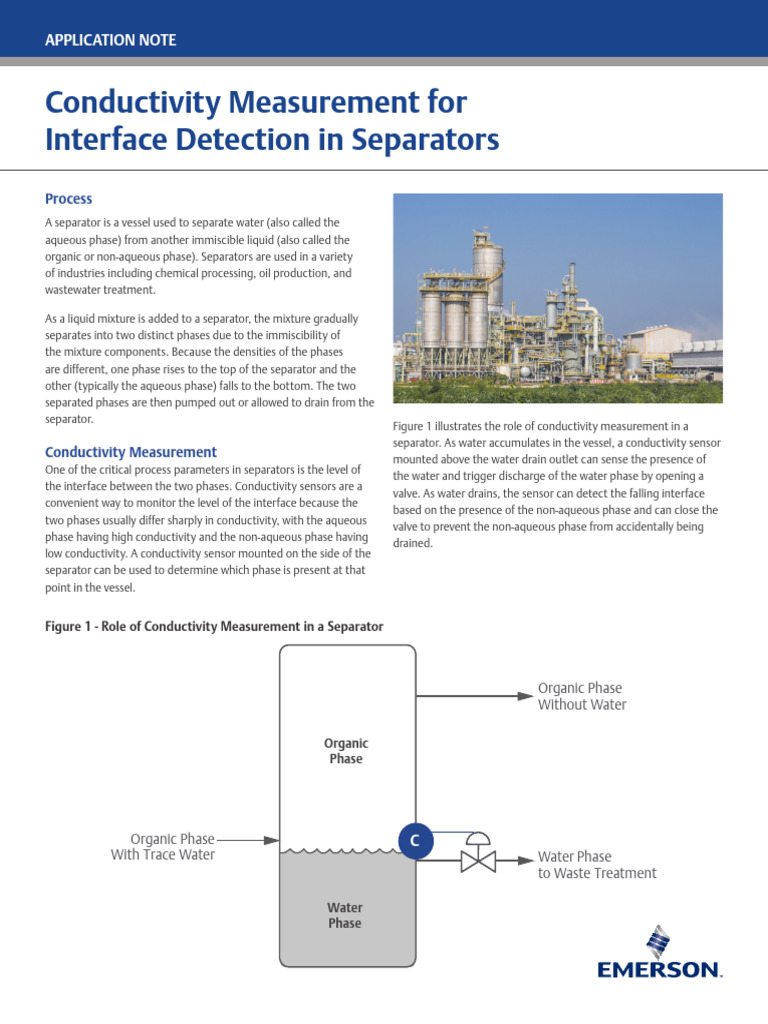 APPLICATION NOTE

Conductivity Measurement for Interface Detection in Separators

Process

A separator is a vessel used to separate water (also called the aqueous phase) from another immiscible liquid (also called the organic or non-aqueous phase). Separators are used in a variety of industries including chemical processing, oil production, and wastewater treatment.

As a liquid mixture is added to a separator, the mixture gradually separates into two distinct phases due to the immiscibility of the mixture components. Because the densities of the phases are different, one phase rises to the top of the separator and the other (typically the aqueous phase) falls to the bottom. The two separated phases are then pumped out or allowed to drain from the separator.

Conductivity Measurement

One of the critical process parameters in separators is the level of the interface between the two phases. Conductivity sensors are a convenient way to monitor the level of the interface because the two phases usually differ sharply in conductivity, with the aqueous phase having high conductivity and the non-aqueous phase having low conductivity. A conductivity sensor mounted on the side of the separator can be used to determine which phase is present at that point in the vessel.

Figure 1 illustrates the role of conductivity measurement in a separator. As water accumulates in the vessel, a conductivity sensor mounted above the water drain outlet can sense the presence of the water and trigger discharge of the water phase by opening a valve. As water drains, the sensor can detect the falling interface based on the presence of the non-aqueous phase and can close the valve to prevent the non-aqueous phase from accidentally being drained.

Figure 1 - Role of Conductivity Measurement in a Separator

Organic Phase Without Water

Organic Phase

Organic Phase With Trace Water

C

Water Phase to Waste Treatment

Water Phase

EMERSON.